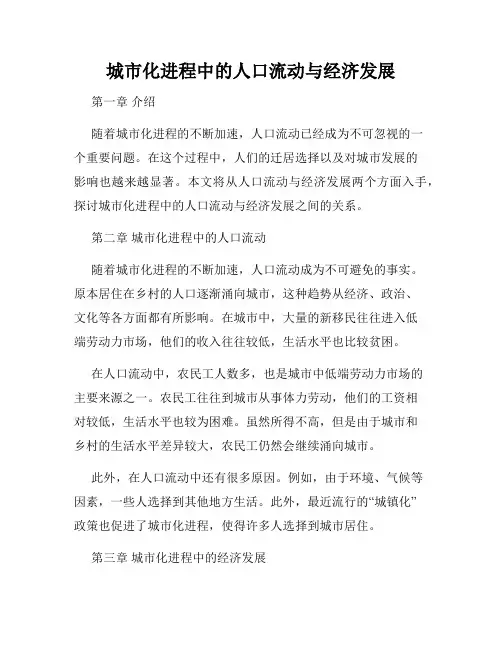 城市化进程中的人口流动与经济发展

第一章 介绍

随着城市化进程的不断加速，人口流动已经成为不可忽视的一个重要问题。在这个过程中，人们的迁居选择以及对城市发展的影响也越来越显著。本文将从人口流动与经济发展两个方面入手，探讨城市化进程中的人口流动与经济发展之间的关系。

第二章 城市化进程中的人口流动

随着城市化进程的不断加速，人口流动成为不可避免的事实。原本居住在乡村的人口逐渐涌向城市，这种趋势从经济、政治、文化等各方面都有所影响。在城市中，大量的新移民往往进入低端劳动力市场，他们的收入往往较低，生活水平也比较贫困。

在人口流动中，农民工人数多，也是城市中低端劳动力市场的主要来源之一。农民工往往到城市从事体力劳动，他们的工资相对较低，生活水平也较为困难。虽然所得不高，但是由于城市和乡村的生活水平差异较大，农民工仍然会继续涌向城市。

此外，在人口流动中还有很多原因。例如，由于环境、气候等因素，一些人选择到其他地方生活。此外，最近流行的“城镇化”政策也促进了城市化进程，使得许多人选择到城市居住。

第三章 城市化进程中的经济发展